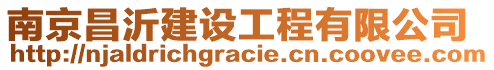 南京昌沂建设工程有限公司
http://njaldrichgracie.cn.coovee.com